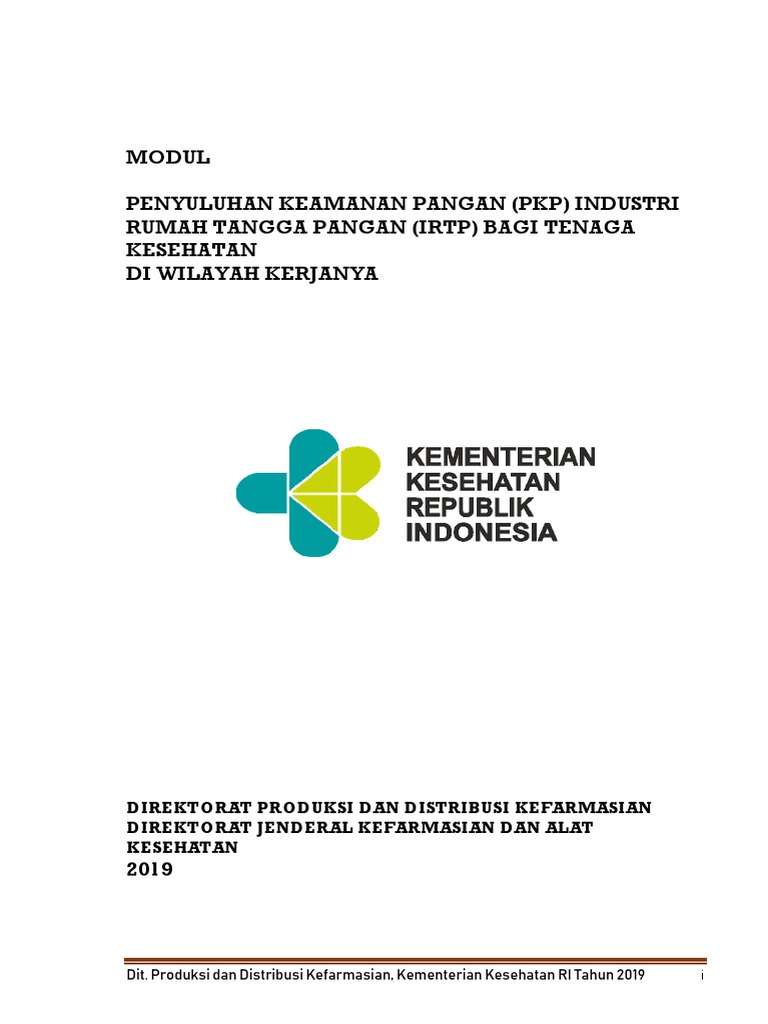 MODUL

PENYULUHAN KEAMANAN PANGAN (PKP) INDUSTRI RUMAH TANGGA PANGAN (IRTP) BAGI TENAGA KESEHATAN
DI WILAYAH KERJANYA

KEMENTERIAN
KESEHATAN
REPUBLIK
INDONESIA

DIREKTORAT PRODUKSI DAN DISTRIBUSI KEFARMASIAN
DIREKTORAT JENDERAL KEFARMASIAN DAN ALAT KESEHATAN
2019

Dit. Produksi dan Distribusi Kefarmasian, Kementerian Kesehatan RI Tahun 2019 i